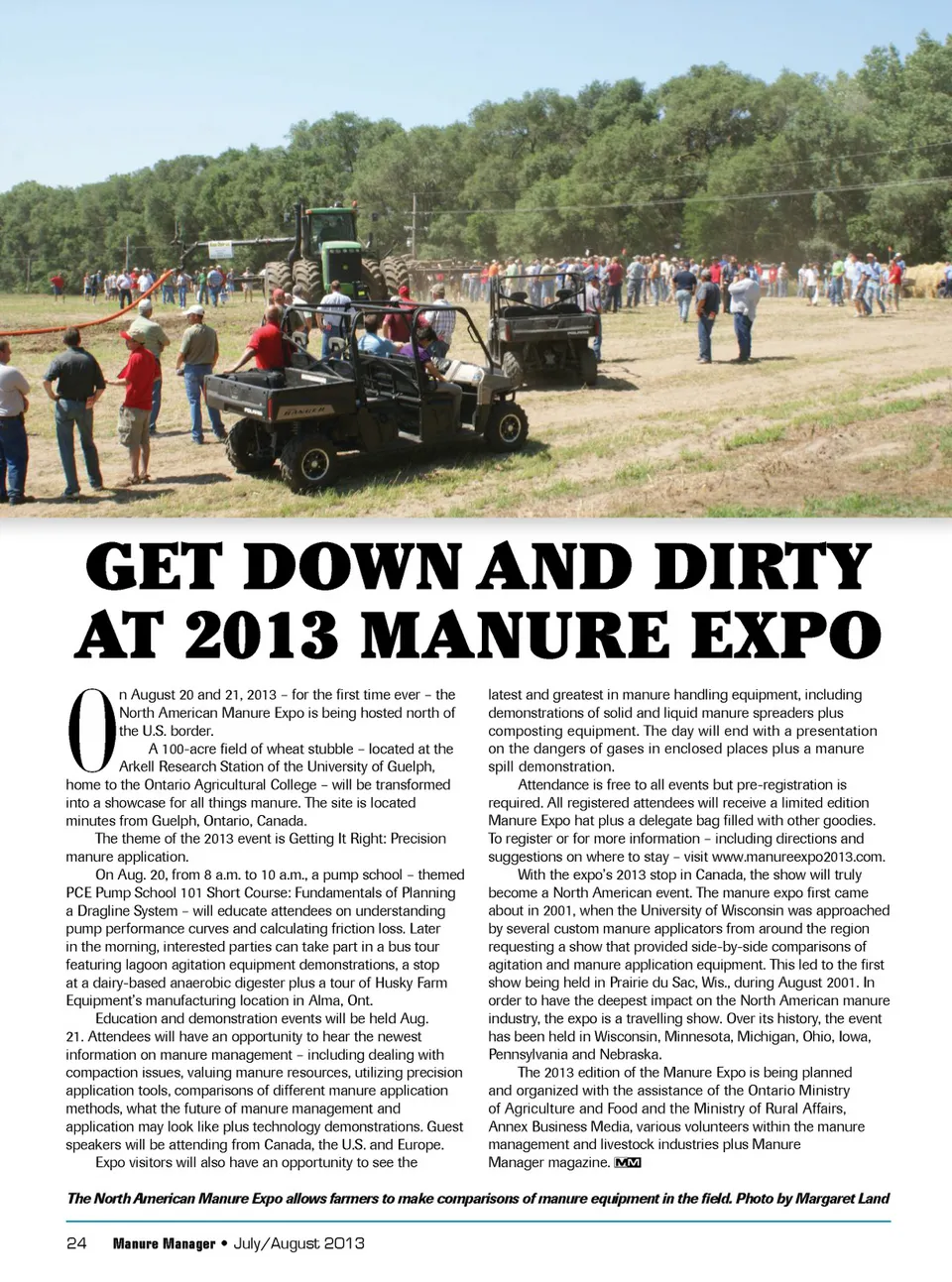 GET DOWN AND DIRTY AT 2013 MANURE EXPO

On August 20 and 21, 2013 – for the first time ever – the North American Manure Expo is being hosted north of the U.S. border.

A 100-acre field of wheat stubble – located at the Arkell Research Station of the University of Guelph, home to the Ontario Agricultural College – will be transformed into a showcase for all things manure. The site is located minutes from Guelph, Ontario, Canada.

The theme of the 2013 event is Getting It Right: Precision manure application.

On Aug. 20, from 8 a.m. to 10 a.m., a pump school – themed PCE Pump School 101 Short Course: Fundamentals of Planning a Dragline System – will educate attendees on understanding pump performance curves and calculating friction loss. Later in the morning, interested parties can take part in a bus tour featuring lagoon agitation equipment demonstrations, a stop at a dairy-based anaerobic digester plus a tour of Husky Farm Equipment's manufacturing location in Alma, Ont.

Education and demonstration events will be held Aug. 21. Attendees will have an opportunity to hear the newest information on manure management – including dealing with compaction issues, valuing manure resources, utilizing precision application tools, comparisons of different manure application methods, what the future of manure management and application may look like plus technology demonstrations. Guest speakers will be attending from Canada, the U.S. and Europe.

Expo visitors will also have an opportunity to see the latest and greatest in manure handling equipment, including demonstrations of solid and liquid manure spreaders plus composting equipment. The day will end with a presentation on the dangers of gases in enclosed places plus a manure spill demonstration.

Attendance is free to all events but pre-registration is required. All registered attendees will receive a limited edition Manure Expo hat plus a delegate bag filled with other goodies. To register or for more information – including directions and suggestions on where to stay – visit www.manureexpo2013.com.

With the expo's 2013 stop in Canada, the show will truly become a North American event. The manure expo first came about in 2001, when the University of Wisconsin was approached by several custom manure applicators from around the region requesting a show that provided side-by-side comparisons of agitation and manure application equipment. This led to the first show being held in Prairie du Sac, Wis., during August 2001. In order to have the deepest impact on the North American manure industry, the expo is a travelling show. Over its history, the event has been held in Wisconsin, Minnesota, Michigan, Ohio, Iowa, Pennsylvania and Nebraska.

The 2013 edition of the Manure Expo is being planned and organized with the assistance of the Ontario Ministry of Agriculture and Food and the Ministry of Rural Affairs, Annex Business Media, various volunteers within the manure management and livestock industries plus Manure Manager magazine. MM

The North American Manure Expo allows farmers to make comparisons of manure equipment in the field. Photo by Margaret Land

24 Manure Manager • July/August 2013